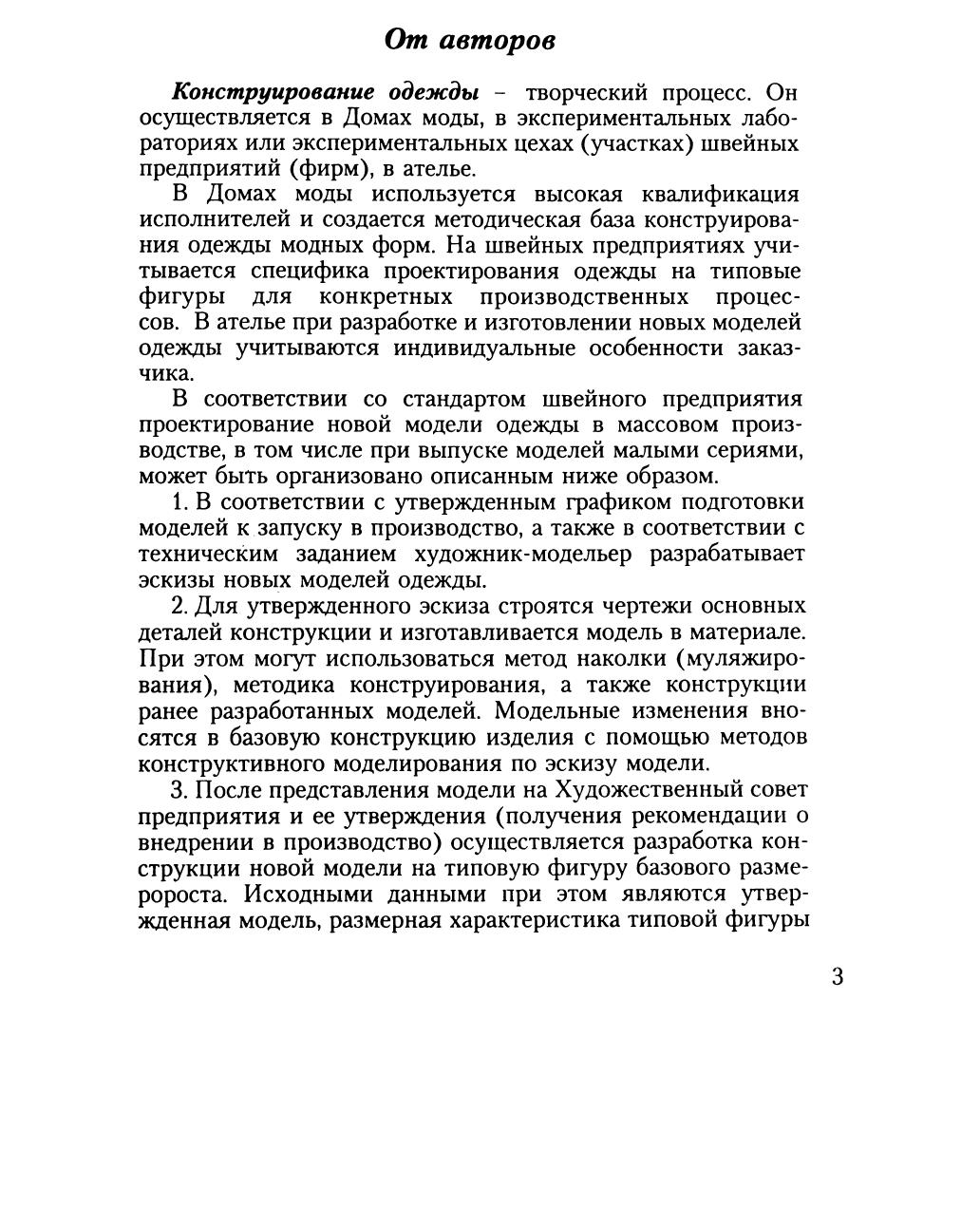 От авторов

Конструирование одежды – творческий процесс. Он осуществляется в Домах моды, в экспериментальных лабораториях или экспериментальных цехах (участках) швейных предприятий (фирм), в ателье.

В Домах моды используется высокая квалификация исполнителей и создается методическая база конструирования одежды модных форм. На швейных предприятиях учитывается специфика проектирования одежды на типовые фигуры для конкретных производственных процессов. В ателье при разработке и изготовлении новых моделей одежды учитываются индивидуальные особенности заказчика.

В соответствии со стандартом швейного предприятия проектирование новой модели одежды в массовом производстве, в том числе при выпуске моделей малыми сериями, может быть организовано описанным ниже образом.

1. В соответствии с утвержденным графиком подготовки моделей к запуску в производство, а также в соответствии с техническим заданием художник-модельер разрабатывает эскизы новых моделей одежды.

2. Для утвержденного эскиза строятся чертежи основных деталей конструкции и изготавливается модель в материале. При этом могут использоваться метод наколки (муляжирования), методика конструирования, а также конструкции ранее разработанных моделей. Модельные изменения вносятся в базовую конструкцию изделия с помощью методов конструктивного моделирования по эскизу модели.

3. После представления модели на Художественный совет предприятия и ее утверждения (получения рекомендации о внедрении в производство) осуществляется разработка конструкции новой модели на типовую фигуру базового размеророста. Исходными данными при этом являются утвержденная модель, размерная характеристика типовой фигуры

3